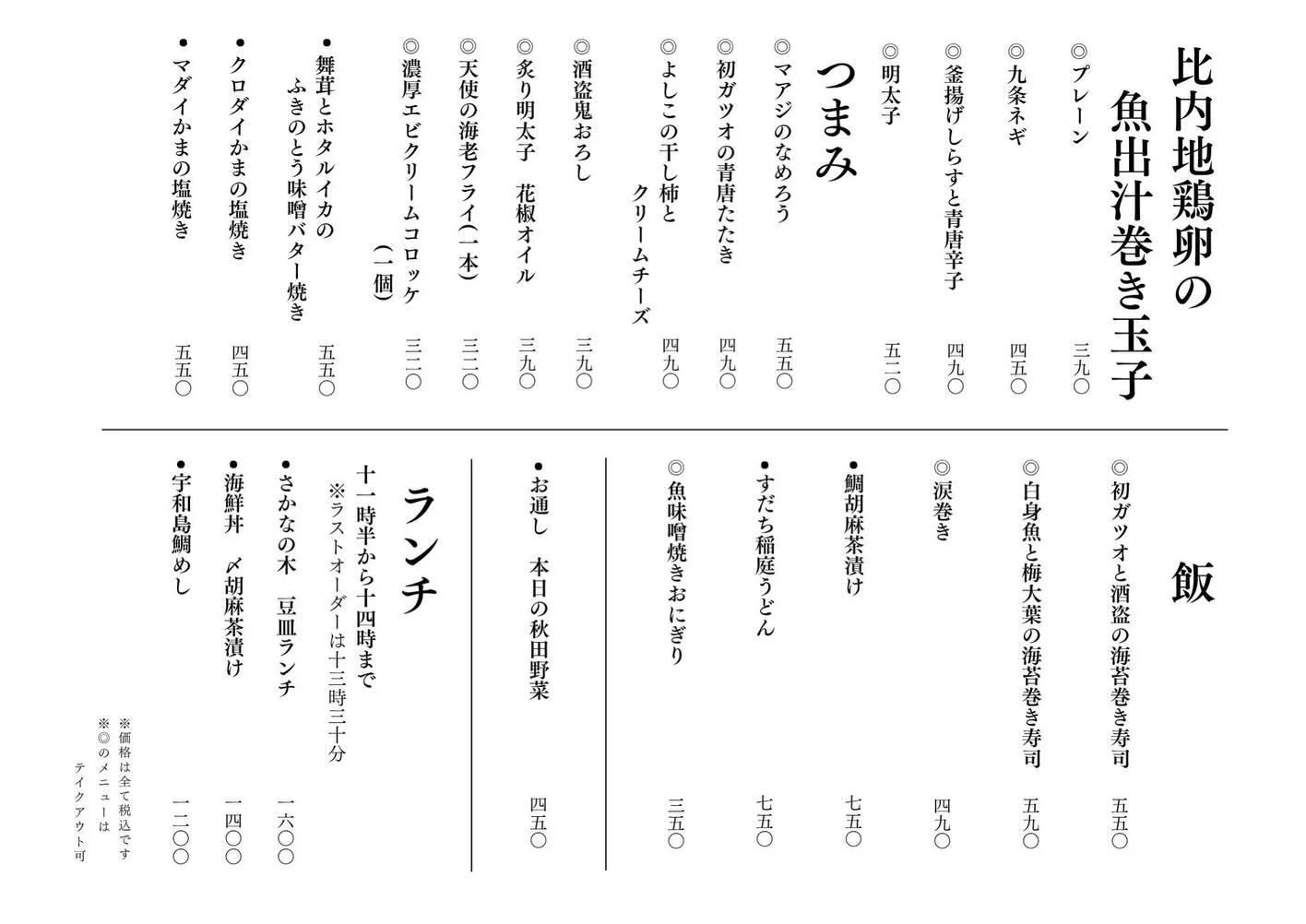 比内地鶏卵の
魚出汁巻き玉子

◎プレーン　三九〇
◎九条ネギ　四五〇
◎釜揚げしらすと青唐辛子　四九〇
◎明太子　五二〇

つまみ

◎マアジのなめろう　五五〇
◎初ガツオの青唐たたき　四九〇
◎よしこの干し柿と
クリームチーズ　四九〇
◎酒盗鬼おろし　三九〇
◎炙り明太子　花椒オイル　三九〇
◎天使の海老フライ(一本)　三二〇
◎濃厚エビクリームコロッケ
(一個)　三二〇
●舞茸とホタルイカの
ふきのとう味噌バター焼き　五五〇
●クロダイかまの塩焼き　四五〇
●マダイかまの塩焼き　五五〇

飯

◎初ガツオと酒盗の海苔巻き寿司　五五〇
◎白身魚と梅大葉の海苔巻き寿司　五九〇
◎涙巻き　四九〇
●鯛胡麻茶漬け　七五〇
●すだち稲庭うどん　七五〇
◎魚味噌焼きおにぎり　三五〇

●お通し　本日の秋田野菜　四五〇

ランチ

十一時半から十四時まで
※ラストオーダーは十三時三十分

●さかなの木　豆皿ランチ　一六〇〇
●海鮮丼　〆胡麻茶漬け　一四〇〇
●宇和島鯛めし　一二〇〇

※価格は全て税込です
※◎のメニューは
テイクアウト可